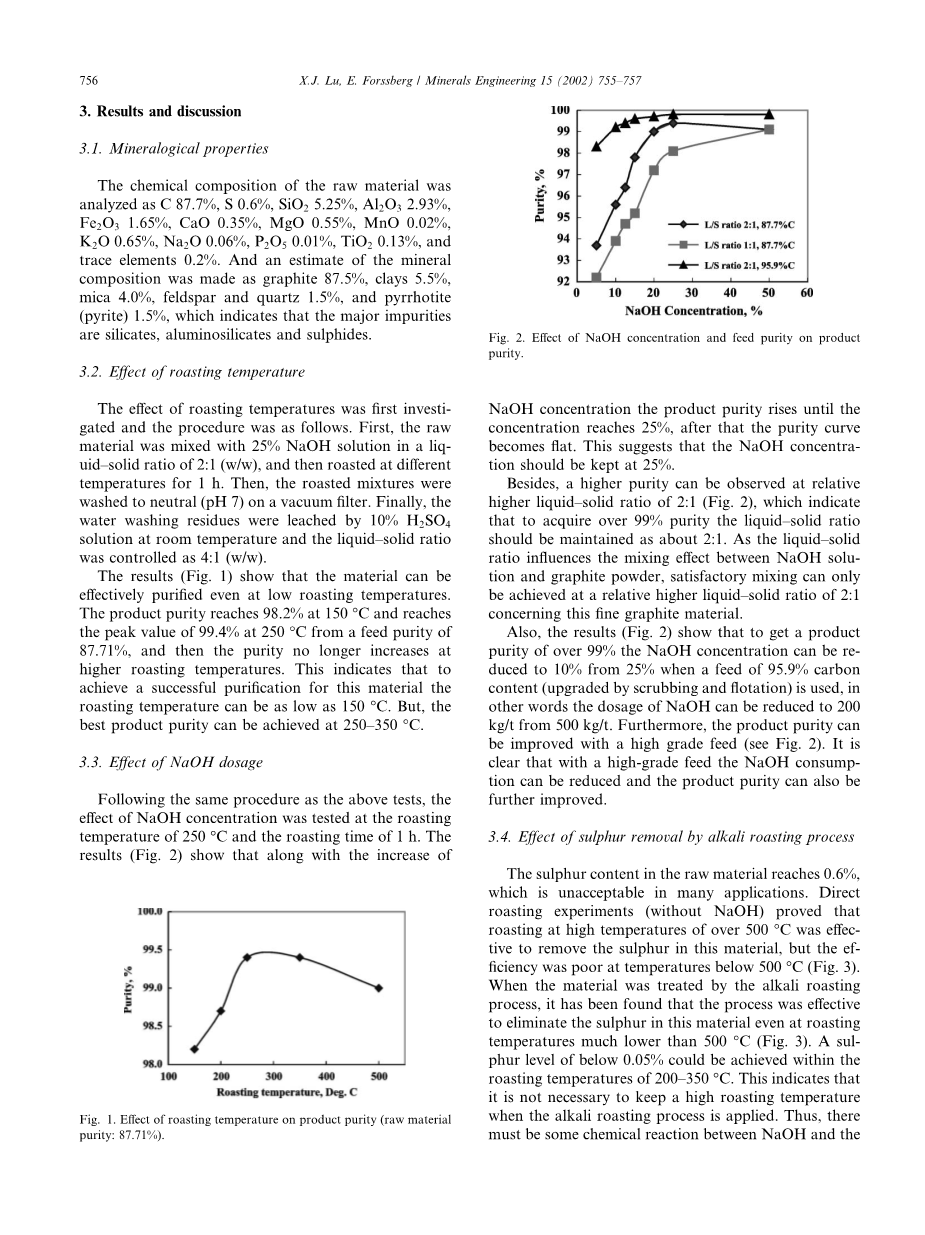 756 X.J. Lu, E. Forssberg / Minerals Engineering 15 (2002) 755–757

3. Results and discussion

3.1. Mineralogical properties

The chemical composition of the raw material was analyzed as C 87.7%, S 0.6%, $SiO_2$ 5.25%, $Al_2O_3$ 2.93%, $Fe_2O_3$ 1.65%, CaO 0.35%, MgO 0.55%, MnO 0.02%, $K_2O$ 0.65%, $Na_2O$ 0.06%, $P_2O_5$ 0.01%, $TiO_2$ 0.13%, and trace elements 0.2%. And an estimate of the mineral composition was made as graphite 87.5%, clays 5.5%, mica 4.0%, feldspar and quartz 1.5%, and pyrrhotite (pyrite) 1.5%, which indicates that the major impurities are silicates, aluminosilicates and sulphides.

3.2. Effect of roasting temperature

The effect of roasting temperatures was first investigated and the procedure was as follows. First, the raw material was mixed with 25% NaOH solution in a liquid–solid ratio of 2:1 (w/w), and then roasted at different temperatures for 1 h. Then, the roasted mixtures were washed to neutral (pH 7) on a vacuum filter. Finally, the water washing residues were leached by 10% $H_2SO_4$ solution at room temperature and the liquid–solid ratio was controlled as 4:1 (w/w).

The results (Fig. 1) show that the material can be effectively purified even at low roasting temperatures. The product purity reaches 98.2% at 150 °C and reaches the peak value of 99.4% at 250 °C from a feed purity of 87.71%, and then the purity no longer increases at higher roasting temperatures. This indicates that to achieve a successful purification for this material the roasting temperature can be as low as 150 °C. But, the best product purity can be achieved at 250–350 °C.

3.3. Effect of NaOH dosage

Following the same procedure as the above tests, the effect of NaOH concentration was tested at the roasting temperature of 250 °C and the roasting time of 1 h. The results (Fig. 2) show that along with the increase of

100.0
99.5
99.0
98.5
98.0
Purity, %
100 200 300 400 500
Roasting temperature, Deg. C

Fig. 1. Effect of roasting temperature on product purity (raw material purity: 87.71%).

100
99
98
97
96
95
94
93
92
Purity, %
0 10 20 30 40 50 60
NaOH Concentration, %
L/S ratio 2:1, 87.7%C
L/S ratio 1:1, 87.7%C
L/S ratio 2:1, 95.9%C

Fig. 2. Effect of NaOH concentration and feed purity on product purity.

NaOH concentration the product purity rises until the concentration reaches 25%, after that the purity curve becomes flat. This suggests that the NaOH concentration should be kept at 25%.

Besides, a higher purity can be observed at relative higher liquid–solid ratio of 2:1 (Fig. 2), which indicate that to acquire over 99% purity the liquid–solid ratio should be maintained as about 2:1. As the liquid–solid ratio influences the mixing effect between NaOH solution and graphite powder, satisfactory mixing can only be achieved at a relative higher liquid–solid ratio of 2:1 concerning this fine graphite material.

Also, the results (Fig. 2) show that to get a product purity of over 99% the NaOH concentration can be reduced to 10% from 25% when a feed of 95.9% carbon content (upgraded by scrubbing and flotation) is used, in other words the dosage of NaOH can be reduced to 200 kg/t from 500 kg/t. Furthermore, the product purity can be improved with a high grade feed (see Fig. 2). It is clear that with a high-grade feed the NaOH consumption can be reduced and the product purity can also be further improved.

3.4. Effect of sulphur removal by alkali roasting process

The sulphur content in the raw material reaches 0.6%, which is unacceptable in many applications. Direct roasting experiments (without NaOH) proved that roasting at high temperatures of over 500 °C was effective to remove the sulphur in this material, but the efficiency was poor at temperatures below 500 °C (Fig. 3). When the material was treated by the alkali roasting process, it has been found that the process was effective to eliminate the sulphur in this material even at roasting temperatures much lower than 500 °C (Fig. 3). A sulphur level of below 0.05% could be achieved within the roasting temperatures of 200–350 °C. This indicates that it is not necessary to keep a high roasting temperature when the alkali roasting process is applied. Thus, there must be some chemical reaction between NaOH and the